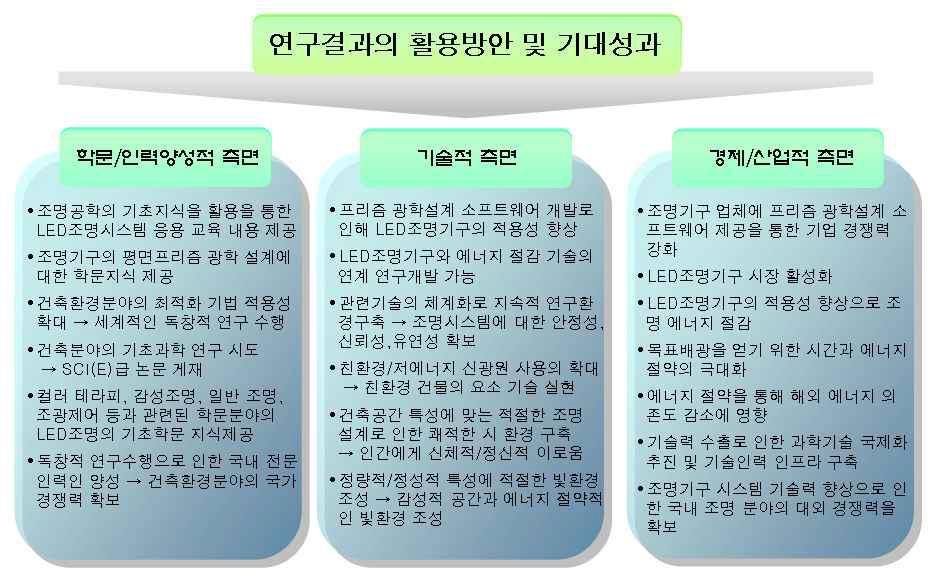 연구결과의 활용방안 및 기대성과

학문/인력양성적 측면

• 조명공학의 기초지식을 활용을 통한 LED조명시스템 응용 교육 내용 제공

• 조명기구의 평면프리즘 광학 설계에 대한 학문지식 제공

• 건축환경분야의 최적화 기법 적용성 확대 → 세계적인 독창적 연구 수행

• 건축분야의 기초과학 연구 시도 → SCI(E)급 논문 게재

• 컬러 테라피, 감성조명, 일반 조명, 조광제어 등과 관련된 학문분야의 LED조명의 기초학문 지식제공

• 독창적 연구수행으로 인한 국내 전문 인력인 양성 → 건축환경분야의 국가 경쟁력 확보

기술적 측면

• 프리즘 광학설계 소프트웨어 개발로 인해 LED조명기구의 적용성 향상

• LED조명기구와 에너지 절감 기술의 연계 연구개발 가능

• 관련기술의 체계화로 지속적 연구환경구축 → 조명시스템에 대한 안정성, 신뢰성,유연성 확보

• 친환경/저에너지 신광원 사용의 확대 → 친환경 건물의 요소 기술 실현

• 건축공간 특성에 맞는 적절한 조명 설계로 인한 쾌적한 시 환경 구축 → 인간에게 신체적/정신적 이로움

• 정량적/정성적 특성에 적절한 빛환경 조성 → 감성적 공간과 에너지 절약적인 빛환경 조성

경제/산업적 측면

• 조명기구 업체에 프리즘 광학설계 소프트웨어 제공을 통한 기업 경쟁력 강화

• LED조명기구 시장 활성화

• LED조명기구의 적용성 향상으로 조명 에너지 절감

• 목표배광을 얻기 위한 시간과 에너지 절약의 극대화

• 에너지 절약을 통해 해외 에너지 의존도 감소에 영향

• 기술력 수출로 인한 과학기술 국제화 추진 및 기술인력 인프라 구축

• 조명기구 시스템 기술력 향상으로 인한 국내 조명 분야의 대외 경쟁력을 확보